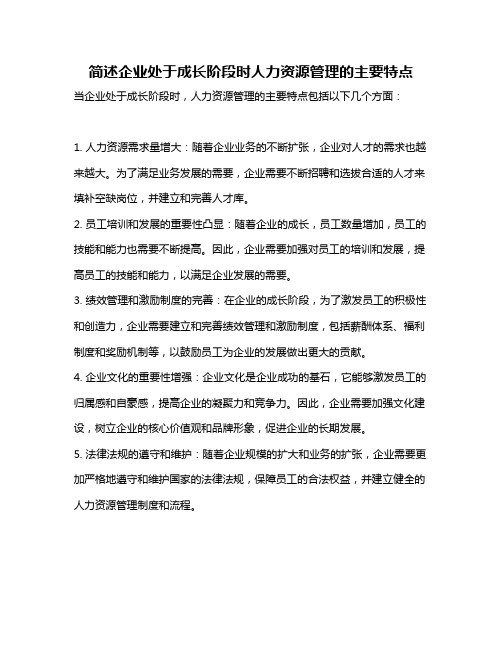 简述企业处于成长阶段时人力资源管理的主要特点

当企业处于成长阶段时，人力资源管理的主要特点包括以下几个方面：

1. 人力资源需求量增大：随着企业业务的不断扩张，企业对人才的需求也越来越大。为了满足业务发展的需要，企业需要不断招聘和选拔合适的人才来填补空缺岗位，并建立和完善人才库。

2. 员工培训和发展的重要性凸显：随着企业的成长，员工数量增加，员工的技能和能力也需要不断提高。因此，企业需要加强对员工的培训和发展，提高员工的技能和能力，以满足企业发展的需要。

3. 绩效管理和激励制度的完善：在企业的成长阶段，为了激发员工的积极性和创造力，企业需要建立和完善绩效管理和激励制度，包括薪酬体系、福利制度和奖励机制等，以鼓励员工为企业的发展做出更大的贡献。

4. 企业文化的重要性增强：企业文化是企业成功的基石，它能够激发员工的归属感和自豪感，提高企业的凝聚力和竞争力。因此，企业需要加强文化建设，树立企业的核心价值观和品牌形象，促进企业的长期发展。

5. 法律法规的遵守和维护：随着企业规模的扩大和业务的扩张，企业需要更加严格地遵守和维护国家的法律法规，保障员工的合法权益，并建立健全的人力资源管理制度和流程。